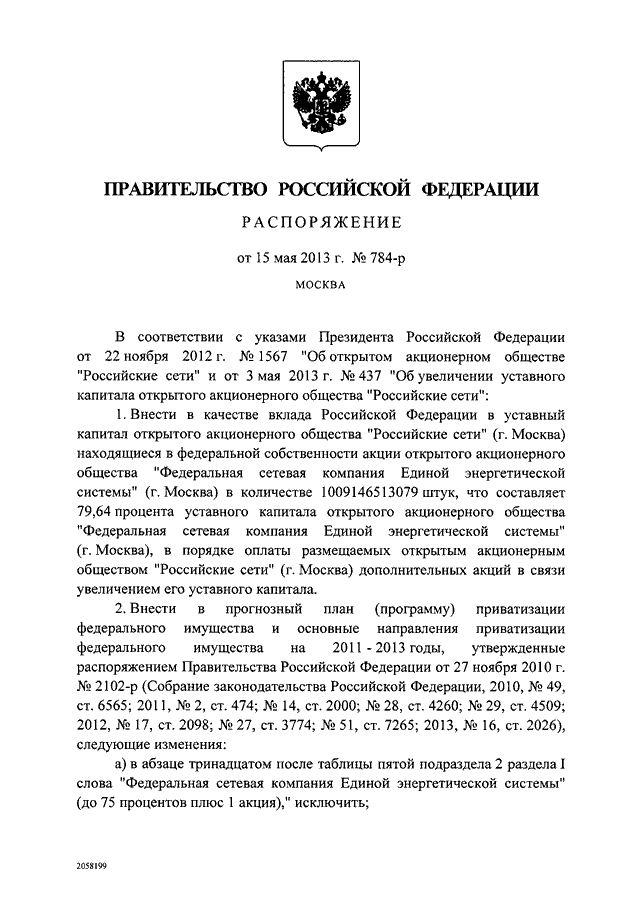 ПРАВИТЕЛЬСТВО РОССИЙСКОЙ ФЕДЕРАЦИИ

РАСПОРЯЖЕНИЕ

от 15 мая 2013 г. № 784-р

МОСКВА

В соответствии с указами Президента Российской Федерации от 22 ноября 2012 г. № 1567 "Об открытом акционерном обществе "Российские сети" и от 3 мая 2013 г. № 437 "Об увеличении уставного капитала открытого акционерного общества "Российские сети":

1. Внести в качестве вклада Российской Федерации в уставный капитал открытого акционерного общества "Российские сети" (г. Москва) находящиеся в федеральной собственности акции открытого акционерного общества "Федеральная сетевая компания Единой энергетической системы" (г. Москва) в количестве 1009146513079 штук, что составляет 79,64 процента уставного капитала открытого акционерного общества "Федеральная сетевая компания Единой энергетической системы" (г. Москва), в порядке оплаты размещаемых открытым акционерным обществом "Российские сети" (г. Москва) дополнительных акций в связи увеличением его уставного капитала.

2. Внести в прогнозный план (программу) приватизации федерального имущества и основные направления приватизации федерального имущества на 2011 - 2013 годы, утвержденные распоряжением Правительства Российской Федерации от 27 ноября 2010 г. № 2102-р (Собрание законодательства Российской Федерации, 2010, № 49, ст. 6565; 2011, № 2, ст. 474; № 14, ст. 2000; № 28, ст. 4260; № 29, ст. 4509; 2012, № 17, ст. 2098; № 27, ст. 3774; № 51, ст. 7265; 2013, № 16, ст. 2026), следующие изменения:

а) в абзаце тринадцатом после таблицы пятой подраздела 2 раздела I слова "Федеральная сетевая компания Единой энергетической системы" (до 75 процентов плюс 1 акция)," исключить;

2058199